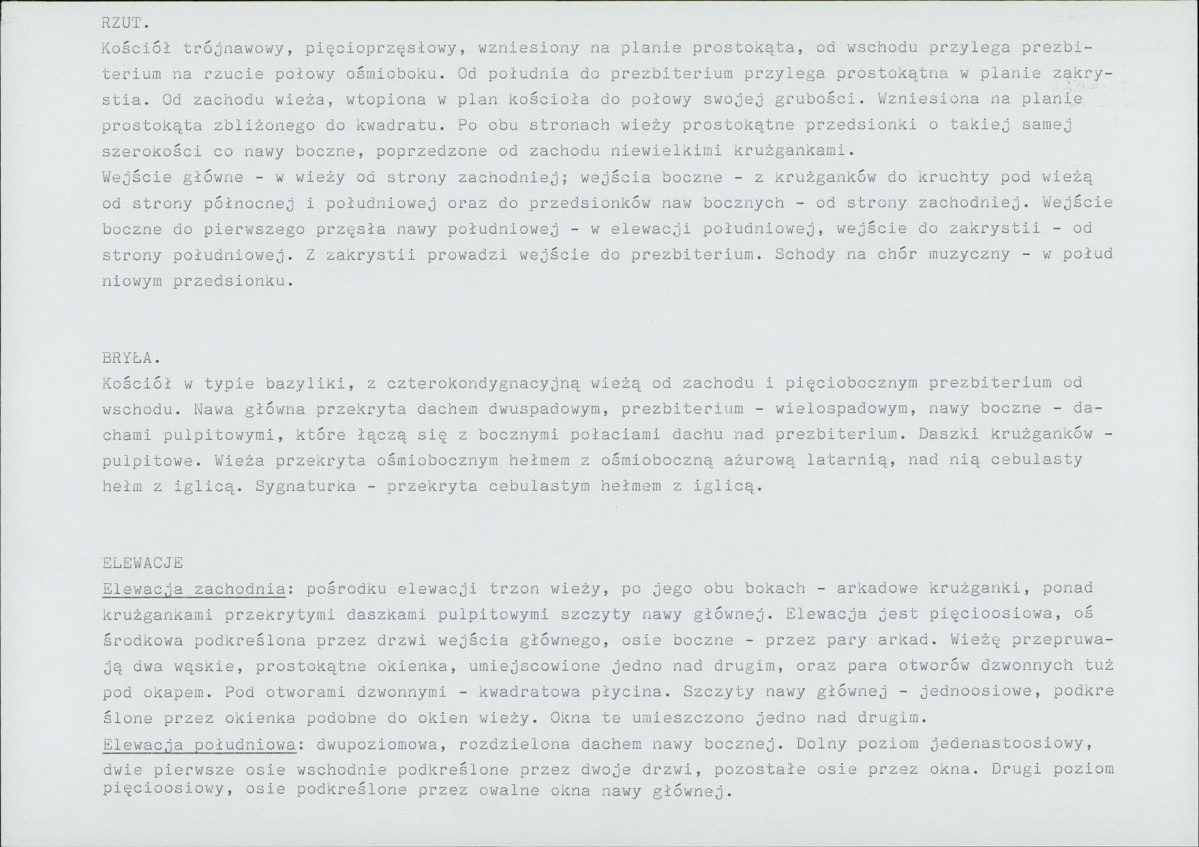 RZUT.

Kościół trójnawowy, pięcioprzęsłowy, wzniesiony na planie prostokąta, od wschodu przylega prezbiterium na rzucie połowy ośmioboku. Od południa do prezbiterium przylega prostokątna w planie zakrystia. Od zachodu wieża, wtopiona w plan kościoła do połowy swojej grubości. Wzniesiona na planie prostokąta zbliżonego do kwadratu. Po obu stronach wieży prostokątne przedsionki o takiej samej szerokości co nawy boczne, poprzedzone od zachodu niewielkimi krużgankami.

Wejście główne - w wieży od strony zachodniej; wejścia boczne - z krużganków do kruchty pod wieżą od strony północnej i południowej oraz do przedsionków naw bocznych - od strony zachodniej. Wejście boczne do pierwszego przęsła nawy południowej - w elewacji południowej, wejście do zakrystii - od strony południowej. Z zakrystii prowadzi wejście do prezbiterium. Schody na chór muzyczny - w połud niowym przedsionku.

BRYŁA.

Kościół w typie bazyliki, z czterokondygnacyjną wieżą od zachodu i pięciobocznym prezbiterium od wschodu. Nawa główna przekryta dachem dwuspadowym, prezbiterium - wielospadowym, nawy boczne - dachami pulpitowymi, które łączą się z bocznymi połaciami dachu nad prezbiterium. Daszki krużganków - pulpitowe. Wieża przekryta ośmiobocznym hełmem z ośmioboczną ażurową latarnią, nad nią cebulasty hełm z iglicą. Sygnaturka - przekryta cebulastym hełmem z iglicą.

ELEWACJE

Elewacja zachodnia: pośrodku elewacji trzon wieży, po jego obu bokach - arkadowe krużganki, ponad krużgankami przekrytymi daszkami pulpitowymi szczyty nawy głównej. Elewacja jest pięcioosiowa, oś środkowa podkreślona przez drzwi wejścia głównego, osie boczne - przez pary arkad. Wieżę przepruwają dwa wąskie, prostokątne okienka, umiejscowione jedno nad drugim, oraz para otworów dzwonnych tuż pod okapem. Pod otworami dzwonnymi - kwadratowa płycina. Szczyty nawy głównej - jednoosiowe, podkre ślone przez okienka podobne do okien wieży. Okna te umieszczono jedno nad drugim.

Elewacja południowa: dwupoziomowa, rozdzielona dachem nawy bocznej. Dolny poziom jedenastoosiowy, dwie pierwsze osie wschodnie podkreślone przez dwoje drzwi, pozostałe osie przez okna. Drugi poziom pięcioosiowy, osie podkreślone przez owalne okna nawy głównej.